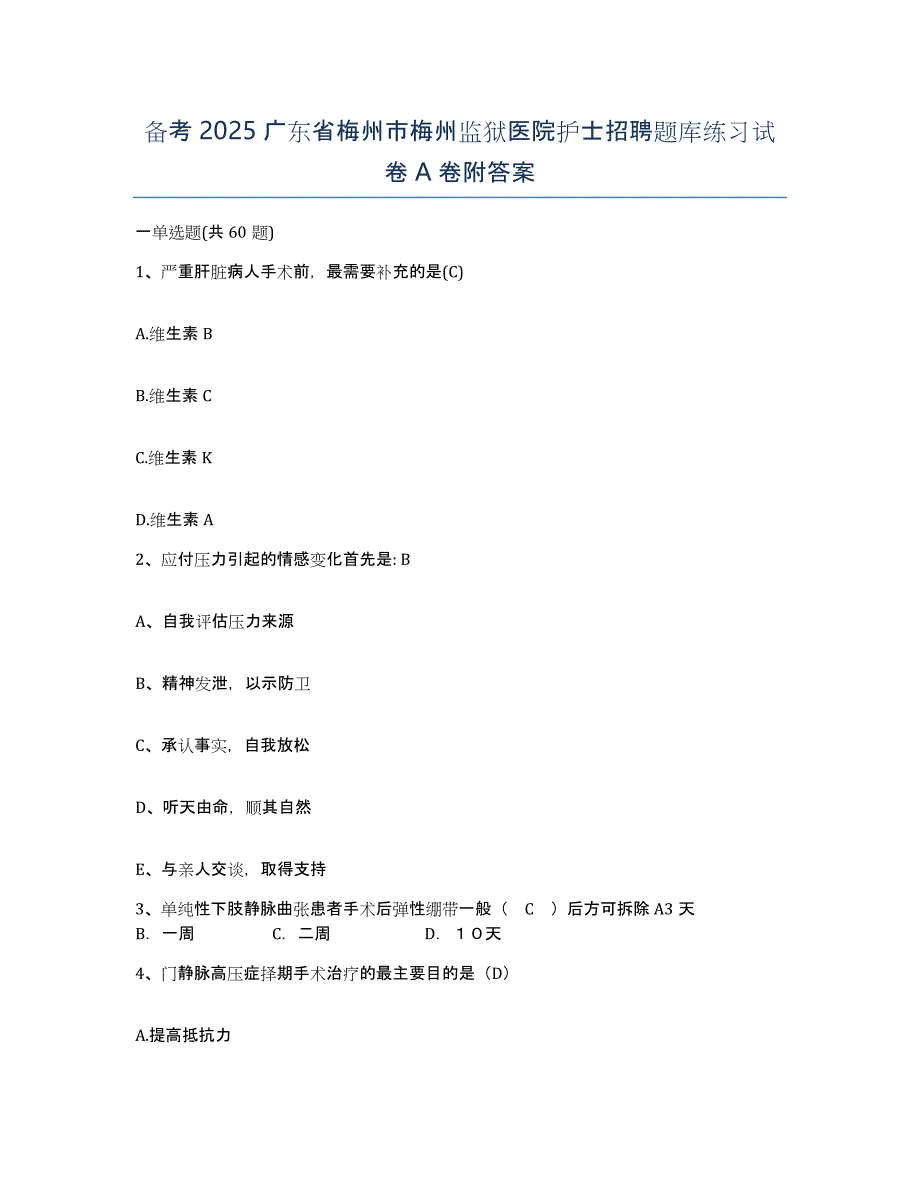 备考 2025 广东省梅州市梅州监狱医院护士招聘题库练习试卷 A 卷附答案

一单选题(共 60 题)

1、严重肝脏病人手术前，最需要补充的是(C)

A.维生素 B

B.维生素 C

C.维生素 K

D.维生素 A

2、应付压力引起的情感变化首先是: B

A、自我评估压力来源

B、精神发泄，以示防卫

C、承认事实，自我放松

D、听天由命，顺其自然

E、与亲人交谈，取得支持

3、单纯性下肢静脉曲张患者手术后弹性绷带一般（ C ）后方可拆除 A3 天
B. 一周 C. 二周 D. 10天

4、门静脉高压症择期手术治疗的最主要目的是（D)

A.提高抵抗力